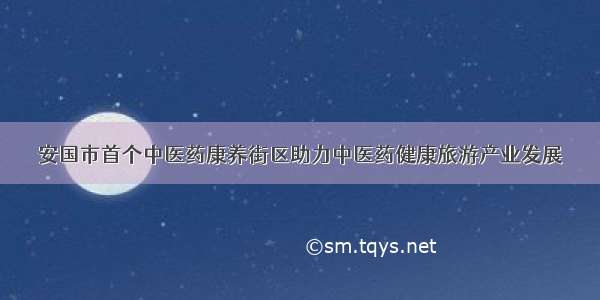 安国市首个中医药康养街区助力中医药健康旅游产业发展

©sm.tqys.net